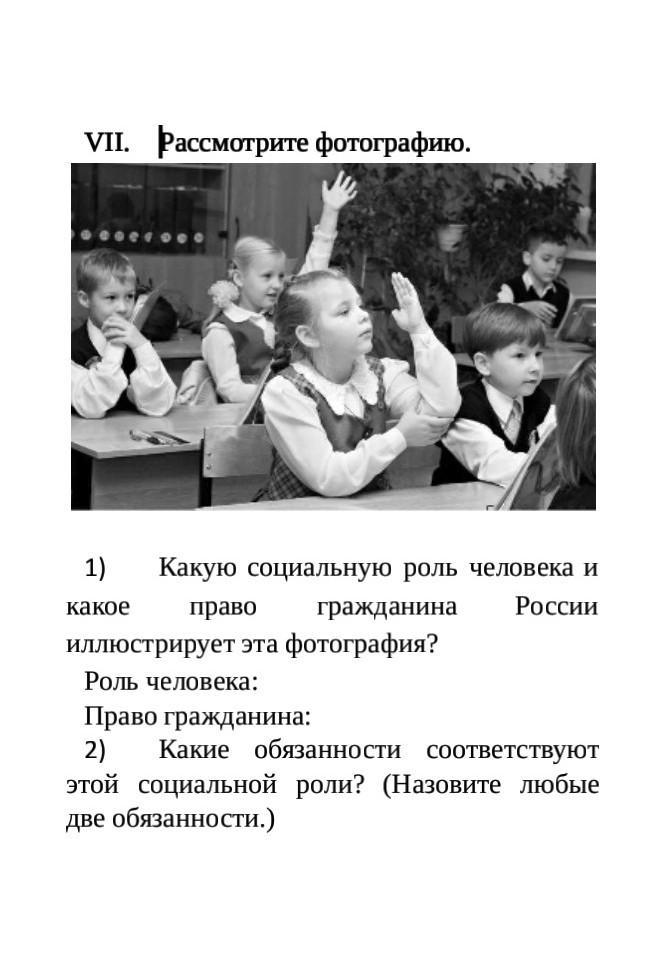 VII. Рассмотрите фотографию.

1) Какую социальную роль человека и какое право гражданина России иллюстрирует эта фотография?

Роль человека:

Право гражданина:

2) Какие обязанности соответствуют этой социальной роли? (Назовите любые две обязанности.)